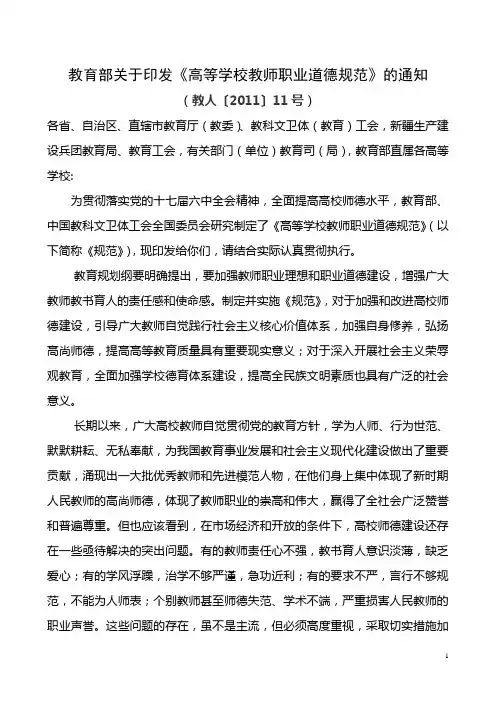 教育部关于印发《高等学校教师职业道德规范》的通知

（教人〔2011〕11号）

各省、自治区、直辖市教育厅（教委）、教科文卫体（教育）工会，新疆生产建设兵团教育局、教育工会，有关部门（单位）教育司（局），教育部直属各高等学校：

为贯彻落实党的十七届六中全会精神，全面提高高校师德水平，教育部、中国教科文卫体工会全国委员会研究制定了《高等学校教师职业道德规范》（以下简称《规范》），现印发给你们，请结合实际认真贯彻执行。

教育规划纲要明确提出，要加强教师职业理想和职业道德建设，增强广大教师教书育人的责任感和使命感。制定并实施《规范》，对于加强和改进高校师德建设，引导广大教师自觉践行社会主义核心价值体系，加强自身修养，弘扬高尚师德，提高高等教育质量具有重要现实意义；对于深入开展社会主义荣辱观教育，全面加强学校德育体系建设，提高全民族文明素质也具有广泛的社会意义。

长期以来，广大高校教师自觉贯彻党的教育方针，学为人师、行为世范、默默耕耘、无私奉献，为我国教育事业发展和社会主义现代化建设做出了重要贡献，涌现出一大批优秀教师和先进模范人物，在他们身上集中体现了新时期人民教师的高尚师德，体现了教师职业的崇高和伟大，赢得了全社会广泛赞誉和普遍尊重。但也应该看到，在市场经济和开放的条件下，高校师德建设还存在一些亟待解决的突出问题。有的教师责任心不强，教书育人意识淡薄，缺乏爱心；有的学风浮躁，治学不够严谨，急功近利；有的要求不严，言行不够规范，不能为人师表；个别教师甚至师德失范、学术不端，严重损害人民教师的职业声誉。这些问题的存在，虽不是主流，但必须高度重视，采取切实措施加

1